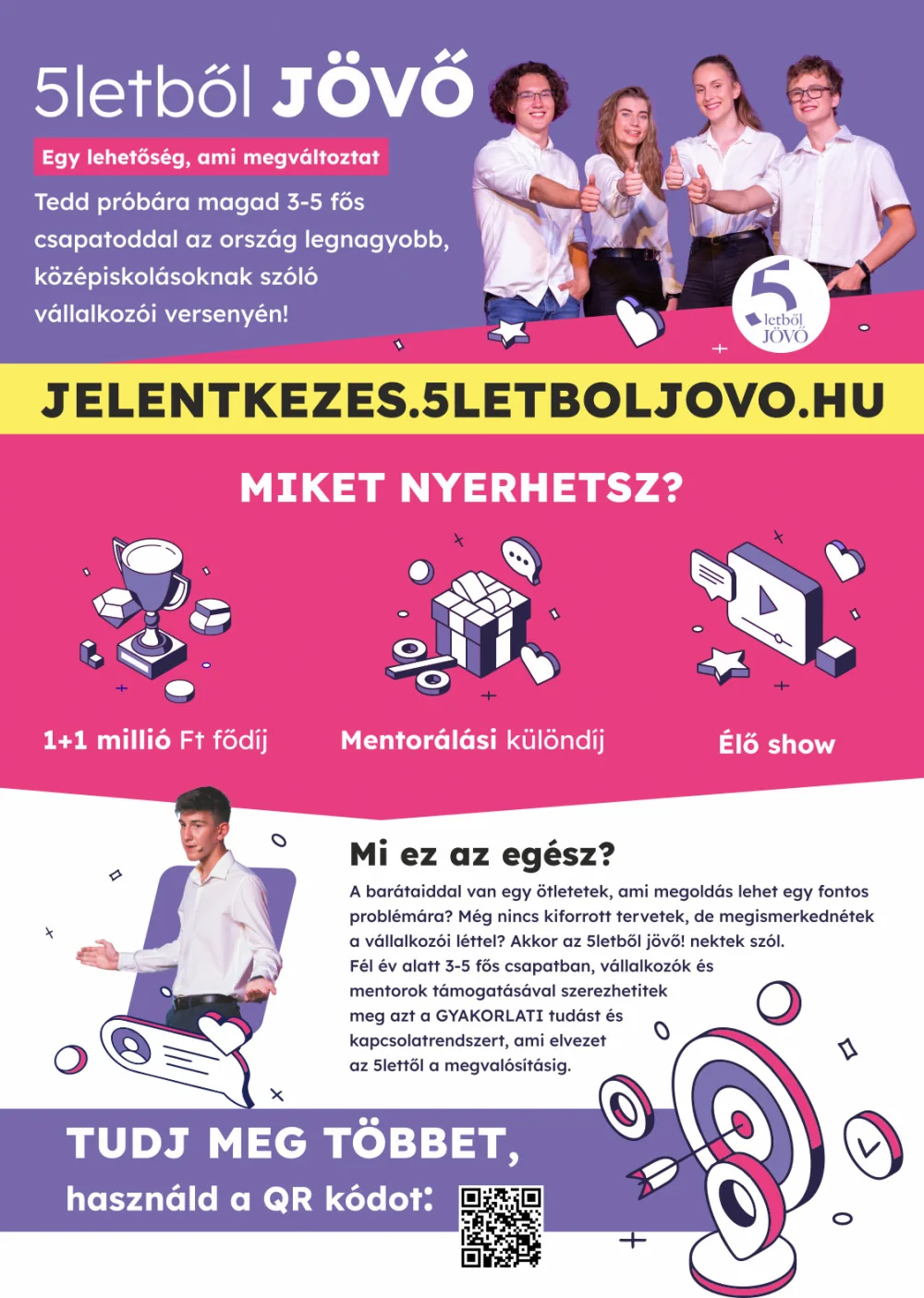 5letből JÖVŐ

Egy lehetőség, ami megváltoztat

Tedd próbára magad 3-5 fős csapatoddal az ország legnagyobb, középiskolásoknak szóló vállalkozói versenyén!

5 letből JÖVŐ

JELENTKEZES.5LETBOLJOVO.HU

MIKET NYERHETSZ?

1+1 millió Ft fődíj

Mentorálási különdíj

Élő show

Mi ez az egész?

A barátaiddal van egy ötletetek, ami megoldás lehet egy fontos problémára? Még nincs kiforrott tervetek, de megismerkednétek a vállalkozói léttel? Akkor az 5letből jövő! nektek szól. Fél év alatt 3-5 fős csapatban, vállalkozók és mentorok támogatásával szerezhetitek meg azt a GYAKORLATI tudást és kapcsolatrendszert, ami elvezet az 5lettől a megvalósításig.

TUDJ MEG TÖBBET,
használd a QR kódot: